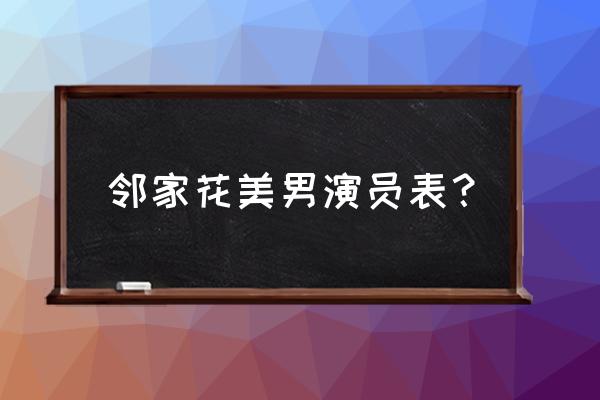 邻家花美男演员表？